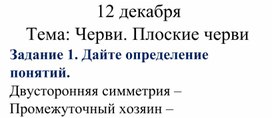 12 декабря

Тема: Черви. Плоские черви

Задание 1. Дайте определение понятий.

Двусторонняя симметрия –

Промежуточный хозяин –